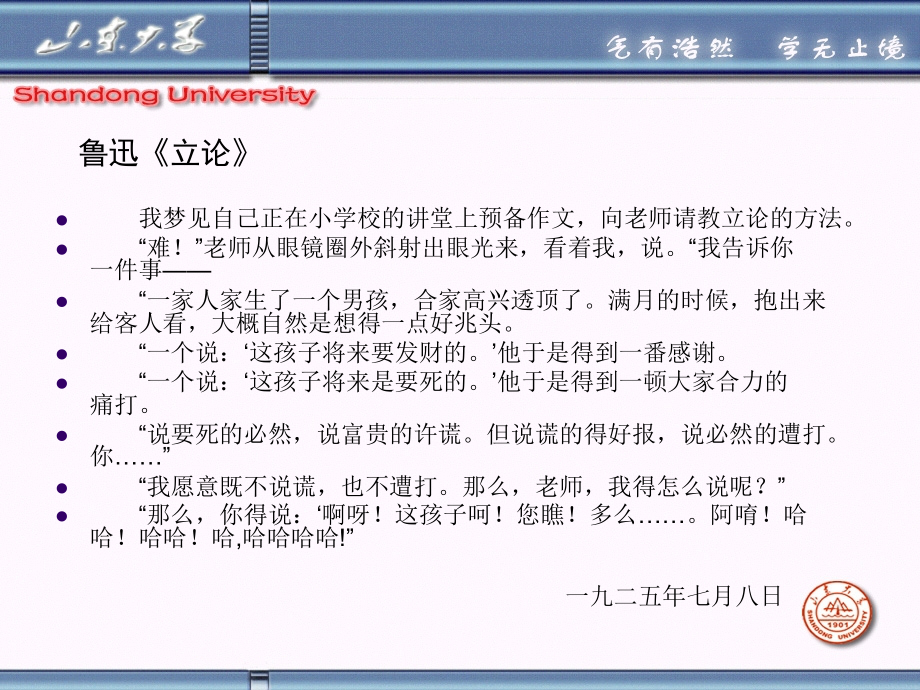 山东大学

气有浩然　学无止境

Shandong University

鲁迅《立论》

- 我梦见自己正在小学校的讲堂上预备作文，向老师请教立论的方法。
- “难！”老师从眼镜圈外斜射出眼光来，看着我，说。“我告诉你一件事——
- “一家人家生了一个男孩，合家高兴透顶了。满月的时候，抱出来给客人看，大概自然是想得一点好兆头。
- “一个说：‘这孩子将来要发财的。’他于是得到一番感谢。
- “一个说：‘这孩子将来是要死的。’他于是得到一顿大家合力的痛打。
- “说要死的必然，说富贵的许谎。但说谎的得好报，说必然的遭打。你……”
- “我愿意既不说谎，也不遭打。那么，老师，我得怎么说呢？”
- “那么，你得说：‘啊呀！这孩子呵！您瞧！多么……。阿唷！哈哈！哈哈！哈,哈哈哈哈!”

一九二五年七月八日

山东大学 SHANDONG UNIVERSITY 1901